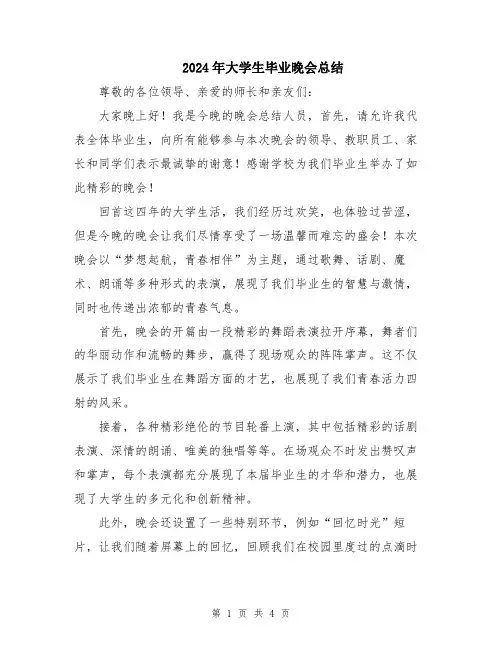 2024年大学生毕业晚会总结

尊敬的各位领导、亲爱的师长和亲友们：

大家晚上好！我是今晚的晚会总结人员，首先，请允许我代表全体毕业生，向所有能够参与本次晚会的领导、教职员工、家长和同学们表示最诚挚的谢意！感谢学校为我们毕业生举办了如此精彩的晚会！

回首这四年的大学生活，我们经历过欢笑，也体验过苦涩，但是今晚的晚会让我们尽情享受了一场温馨而难忘的盛会！本次晚会以“梦想起航，青春相伴”为主题，通过歌舞、话剧、魔术、朗诵等多种形式的表演，展现了我们毕业生的智慧与激情，同时也传递出浓郁的青春气息。

首先，晚会的开篇由一段精彩的舞蹈表演拉开序幕，舞者们的华丽动作和流畅的舞步，赢得了现场观众的阵阵掌声。这不仅展示了我们毕业生在舞蹈方面的才艺，也展现了我们青春活力四射的风采。

接着，各种精彩绝伦的节目轮番上演，其中包括精彩的话剧表演、深情的朗诵、唯美的独唱等等。在场观众不时发出赞叹声和掌声，每个表演都充分展现了本届毕业生的才华和潜力，也展现了大学生的多元化和创新精神。

此外，晚会还设置了一些特别环节，例如“回忆时光”短片，让我们随着屏幕上的回忆，回顾我们在校园里度过的点滴时

第 1 页 共 4 页